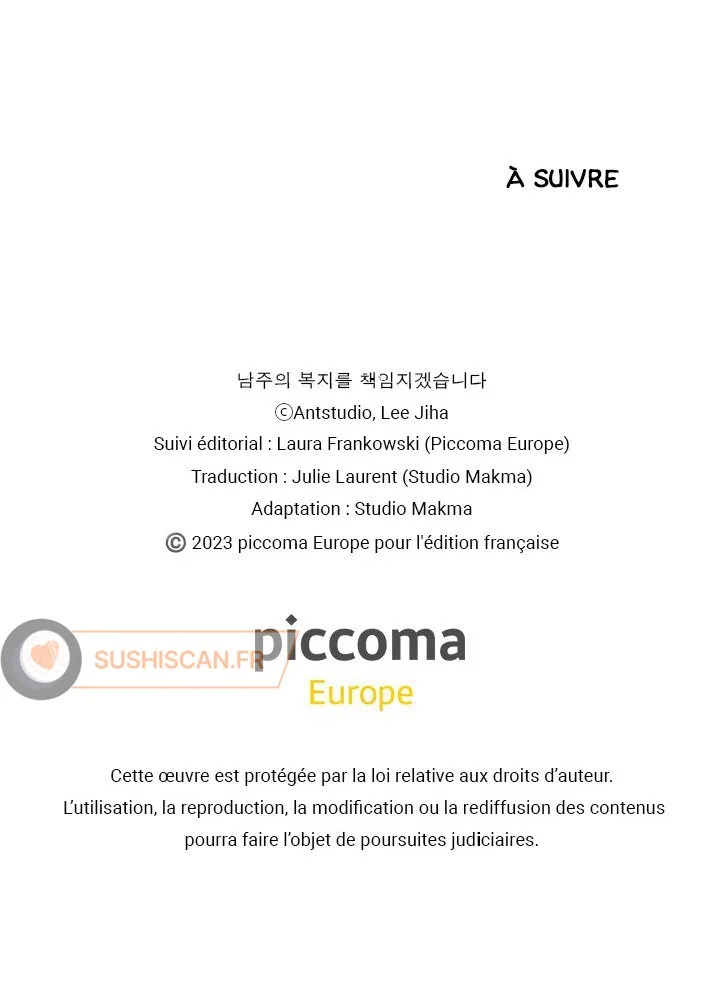 À SUIVRE

남주의 복지를 책임지겠습니다
ⓒAntstudio, Lee Jiha
Suivi éditorial : Laura Frankowski (Piccoma Europe)
Traduction : Julie Laurent (Studio Makma)
Adaptation : Studio Makma
© 2023 piccoma Europe pour l'édition française

SUSHISCAN.FR

piccoma
Europe

Cette œuvre est protégée par la loi relative aux droits d'auteur.
L'utilisation, la reproduction, la modification ou la rediffusion des contenus pourra faire l'objet de poursuites judiciaires.